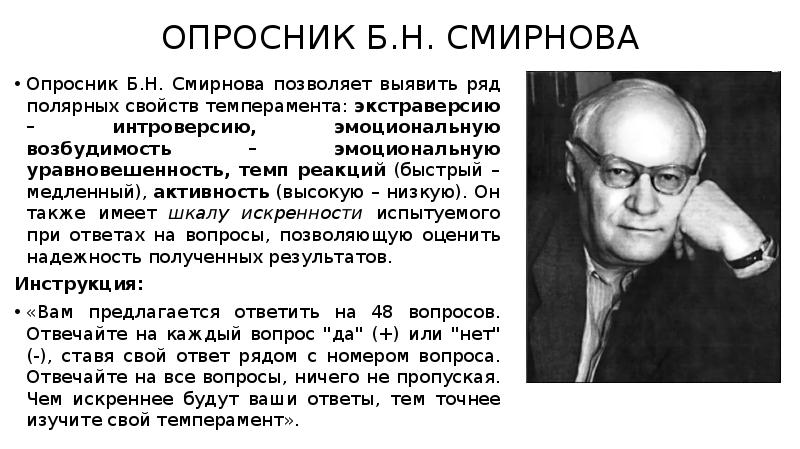 ОПРОСНИК Б.Н. СМИРНОВА

• Опросник Б.Н. Смирнова позволяет выявить ряд полярных свойств темперамента: экстраверсию – интроверсию, эмоциональную возбудимость – эмоциональную уравновешенность, темп реакций (быстрый – медленный), активность (высокую – низкую). Он также имеет шкалу искренности испытуемого при ответах на вопросы, позволяющую оценить надежность полученных результатов.

Инструкция:

• «Вам предлагается ответить на 48 вопросов. Отвечайте на каждый вопрос "да" (+) или "нет" (-), ставя свой ответ рядом с номером вопроса. Отвечайте на все вопросы, ничего не пропуская. Чем искреннее будут ваши ответы, тем точнее изучите свой темперамент».